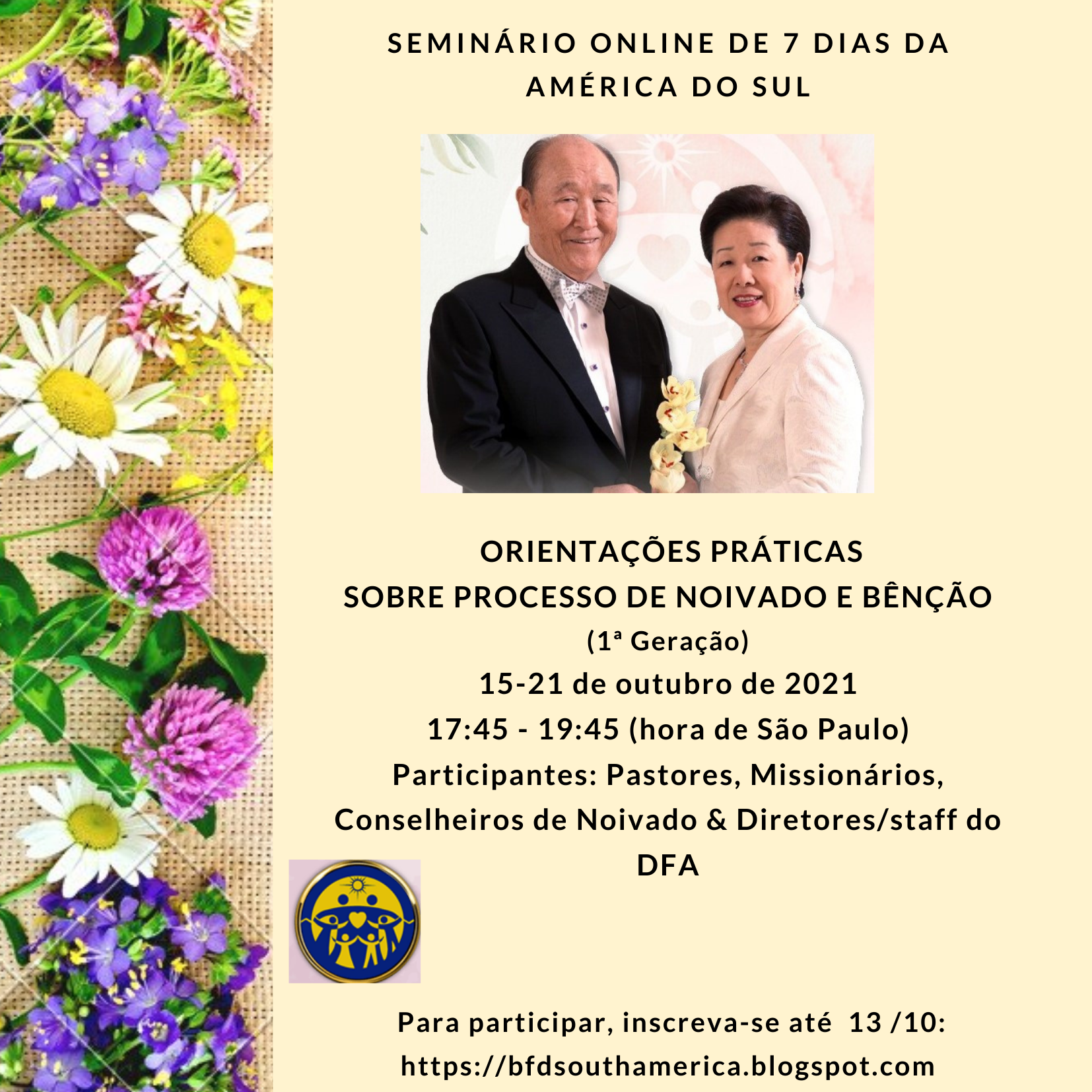 SEMINÁRIO ONLINE DE 7 DIAS DA AMÉRICA DO SUL

ORIENTAÇÕES PRÁTICAS
SOBRE PROCESSO DE NOIVADO E BÊNÇÃO
(1ª Geração)
15-21 de outubro de 2021
17:45 - 19:45 (hora de São Paulo)
Participantes: Pastores, Missionários, Conselheiros de Noivado & Diretores/staff do DFA

Para participar, inscreva-se até 13 /10:
https://bfdsouthamerica.blogspot.com